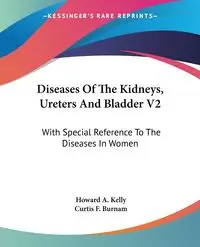 —KESSINGER'S RARE REPRINTS—

Diseases Of The Kidneys, Ureters And Bladder V2

With Special Reference To The Diseases In Women

Howard A. Kelly
Curtis F. Burnam